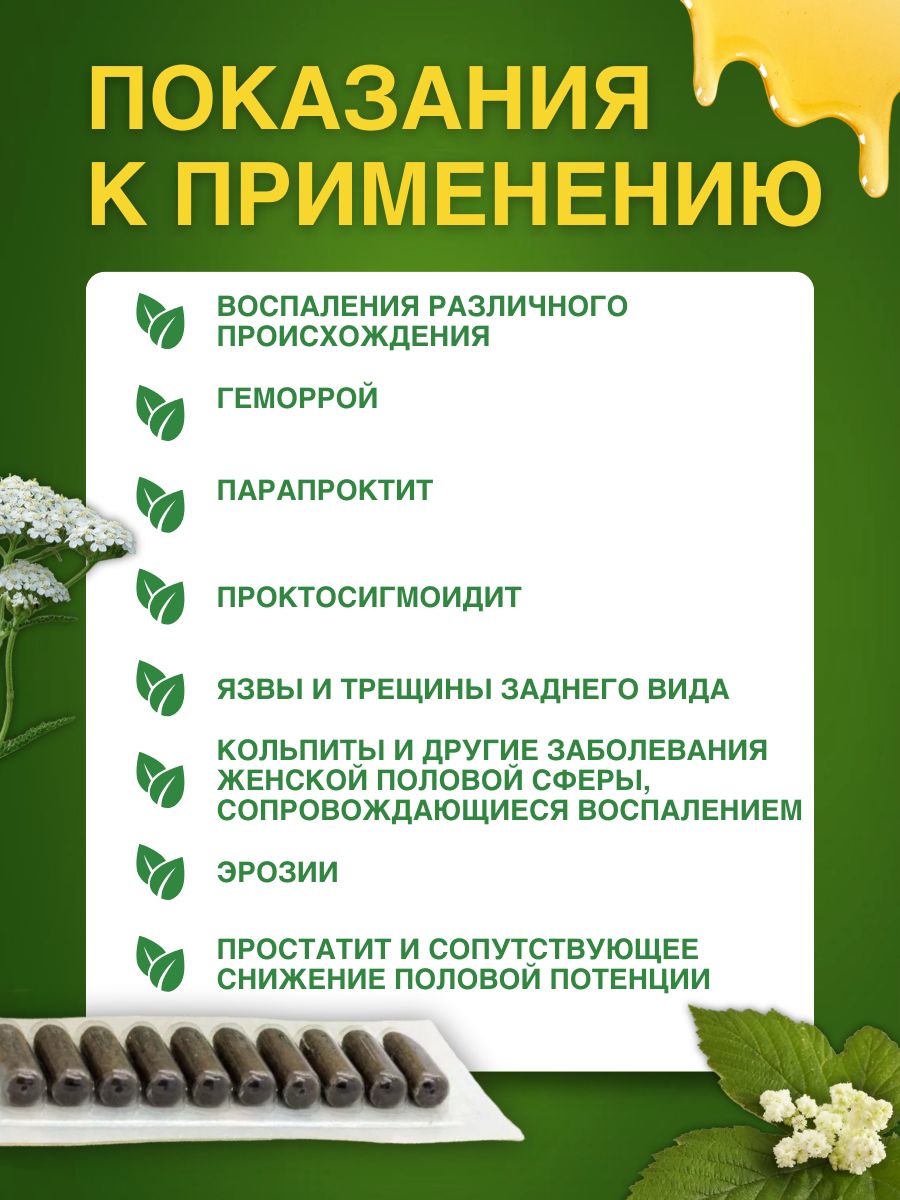 ПОКАЗАНИЯ К ПРИМЕНЕНИЮ

ВОСПАЛЕНИЯ РАЗЛИЧНОГО ПРОИСХОЖДЕНИЯ

ГЕМОРРОЙ

ПАРАПРОКТИТ

ПРОКТОСИГМОИДИТ

ЯЗВЫ И ТРЕЩИНЫ ЗАДНЕГО ВИДА

КОЛЬПИТЫ И ДРУГИЕ ЗАБОЛЕВАНИЯ ЖЕНСКОЙ ПОЛОВОЙ СФЕРЫ, СОПРОВОЖДАЮЩИЕСЯ ВОСПАЛЕНИЕМ

ЭРОЗИИ

ПРОСТАТИТ И СОПУТСТВУЮЩЕЕ СНИЖЕНИЕ ПОЛОВОЙ ПОТЕНЦИИ